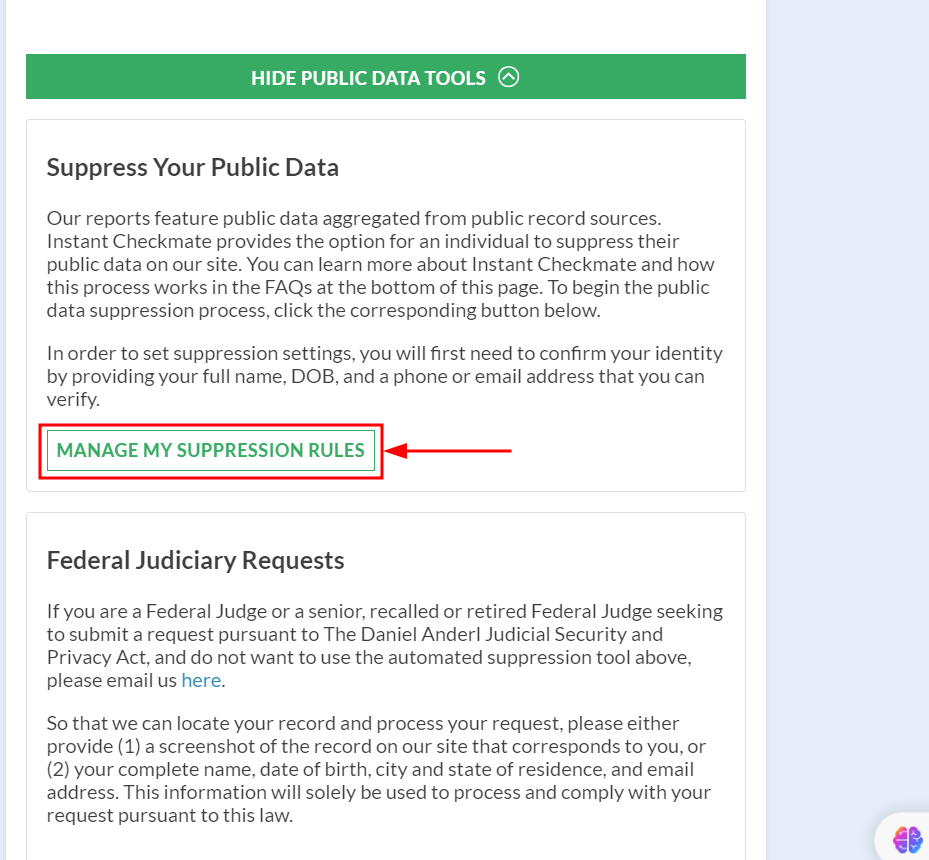 HIDE PUBLIC DATA TOOLS

Suppress Your Public Data

Our reports feature public data aggregated from public record sources. Instant Checkmate provides the option for an individual to suppress their public data on our site. You can learn more about Instant Checkmate and how this process works in the FAQs at the bottom of this page. To begin the public data suppression process, click the corresponding button below.

In order to set suppression settings, you will first need to confirm your identity by providing your full name, DOB, and a phone or email address that you can verify.

MANAGE MY SUPPRESSION RULES

Federal Judiciary Requests

If you are a Federal Judge or a senior, recalled or retired Federal Judge seeking to submit a request pursuant to The Daniel Anderl Judicial Security and Privacy Act, and do not want to use the automated suppression tool above, please email us here.

So that we can locate your record and process your request, please either provide (1) a screenshot of the record on our site that corresponds to you, or (2) your complete name, date of birth, city and state of residence, and email address. This information will solely be used to process and comply with your request pursuant to this law.